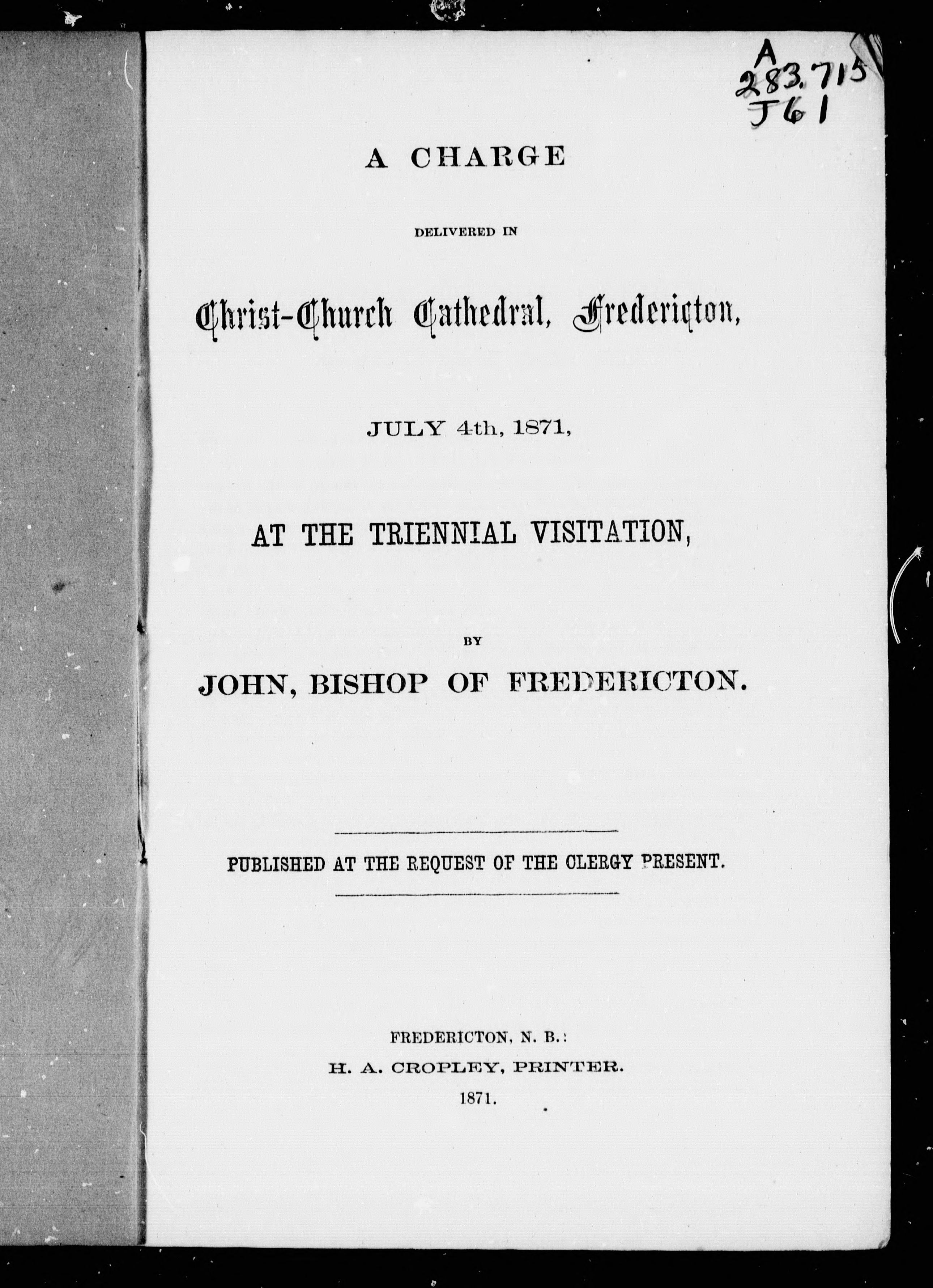 A
283.715
J61

A CHARGE

DELIVERED IN

Christ-Church Cathedral, Fredericton,

JULY 4th, 1871,

AT THE TRIENNIAL VISITATION,

BY

JOHN, BISHOP OF FREDERICTON.

PUBLISHED AT THE REQUEST OF THE CLERGY PRESENT.

FREDERICTON, N. B.:
H. A. CROPLEY, PRINTER.
1871.